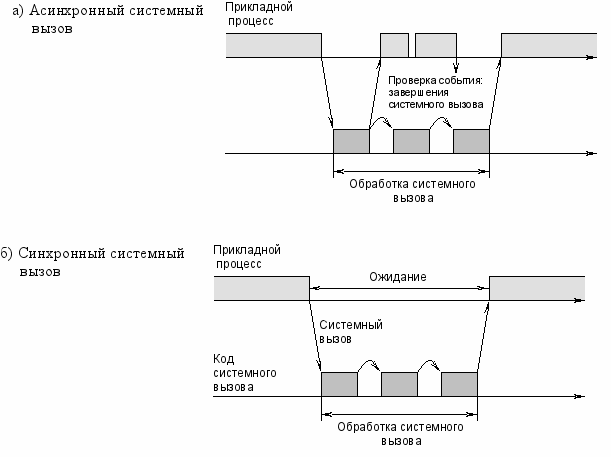 а) Асинхронный системный вызов

Прикладной процесс

Проверка события: завершения системного вызова

Обработка системного вызова

б) Синхронный системный вызов

Прикладной процесс

Ожидание

Системный вызов

Код системного вызова

Обработка системного вызова